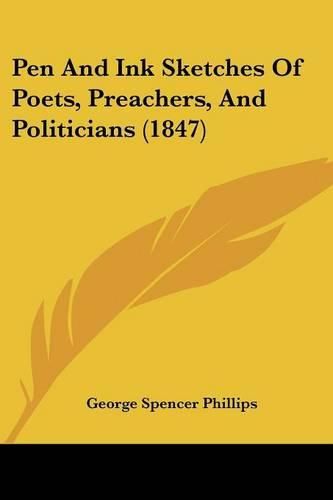 Pen And Ink Sketches Of Poets, Preachers, And Politicians (1847)

George Spencer Phillips